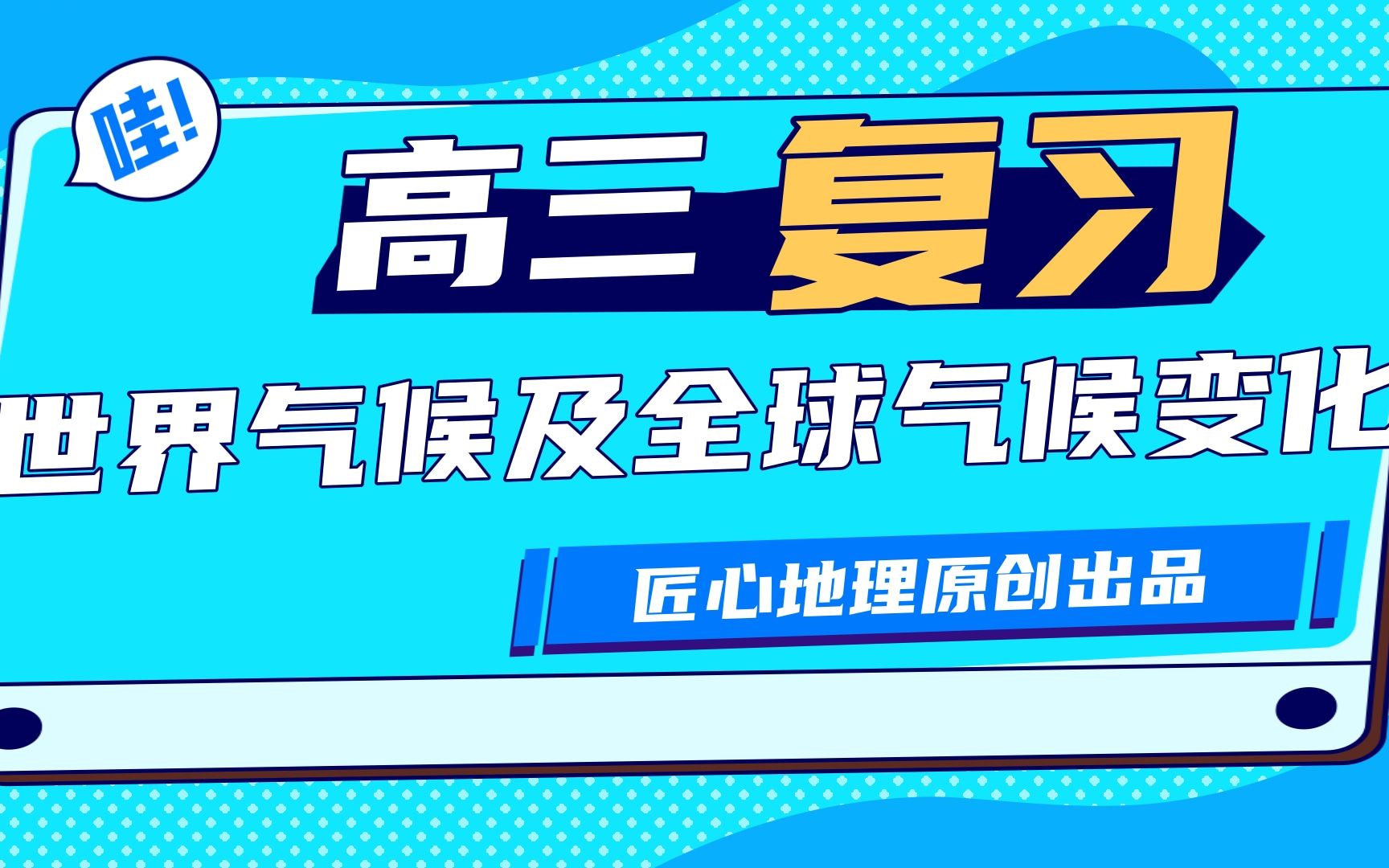 哇!

高三 复习

世界气候及全球气候变化

匠心地理原创出品